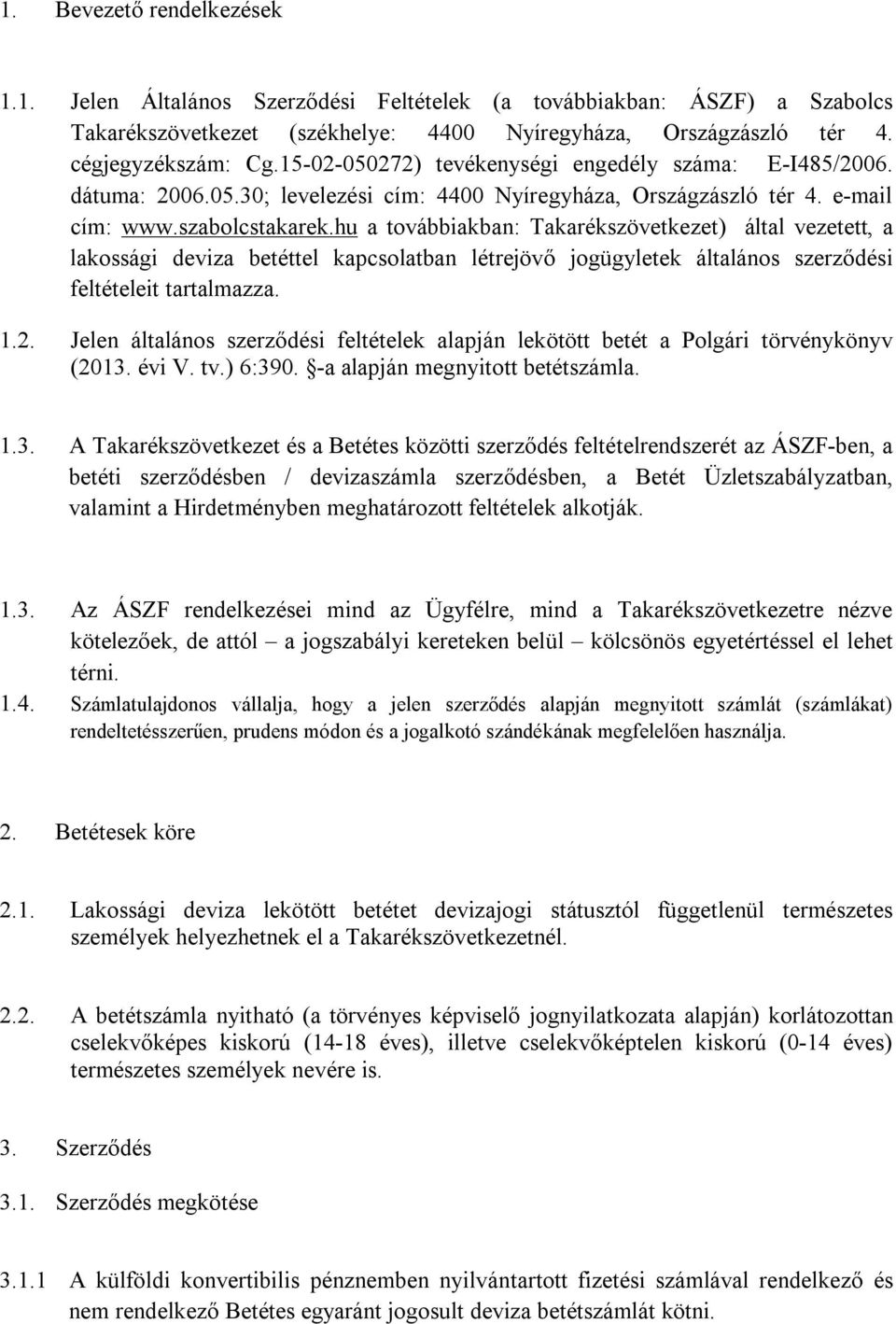 1. Bevezető rendelkezések

1.1. Jelen Általános Szerződési Feltételek (a továbbiakban: ÁSZF) a Szabolcs Takarékszövetkezet (székhelye: 4400 Nyíregyháza, Országzászló tér 4. cégjegyzékszám: Cg.15-02-050272) tevékenységi engedély száma: E-I485/2006. dátuma: 2006.05.30; levelezési cím: 4400 Nyíregyháza, Országzászló tér 4. e-mail cím: www.szabolcstakarek.hu a továbbiakban: Takarékszövetkezet) által vezetett, a lakossági deviza betéttel kapcsolatban létrejövő jogügyletek általános szerződési feltételeit tartalmazza.

1.2. Jelen általános szerződési feltételek alapján lekötött betét a Polgári törvénykönyv (2013. évi V. tv.) 6:390. §-a alapján megnyitott betétszámla.

1.3. A Takarékszövetkezet és a Betétes közötti szerződés feltételrendszerét az ÁSZF-ben, a betéti szerződésben / devizaszámla szerződésben, a Betét Üzletszabályzatban, valamint a Hirdetményben meghatározott feltételek alkotják.

1.3. Az ÁSZF rendelkezései mind az Ügyfélre, mind a Takarékszövetkezetre nézve kötelezőek, de attól – a jogszabályi kereteken belül – kölcsönös egyetértéssel el lehet térni.

1.4. Számlatulajdonos vállalja, hogy a jelen szerződés alapján megnyitott számlát (számlákat) rendeltetésszerűen, prudens módon és a jogalkotó szándékának megfelelően használja.

2. Betétesek köre

2.1. Lakossági deviza lekötött betétet devizajogi státusztól függetlenül természetes személyek helyezhetnek el a Takarékszövetkezetnél.

2.2. A betétszámla nyitható (a törvényes képviselő jognyilatkozata alapján) korlátozottan cselekvőképes kiskorú (14-18 éves), illetve cselekvőképtelen kiskorú (0-14 éves) természetes személyek nevére is.

3. Szerződés

3.1. Szerződés megkötése

3.1.1 A külföldi konvertibilis pénznemben nyilvántartott fizetési számlával rendelkező és nem rendelkező Betétes egyaránt jogosult deviza betétszámlát kötni.